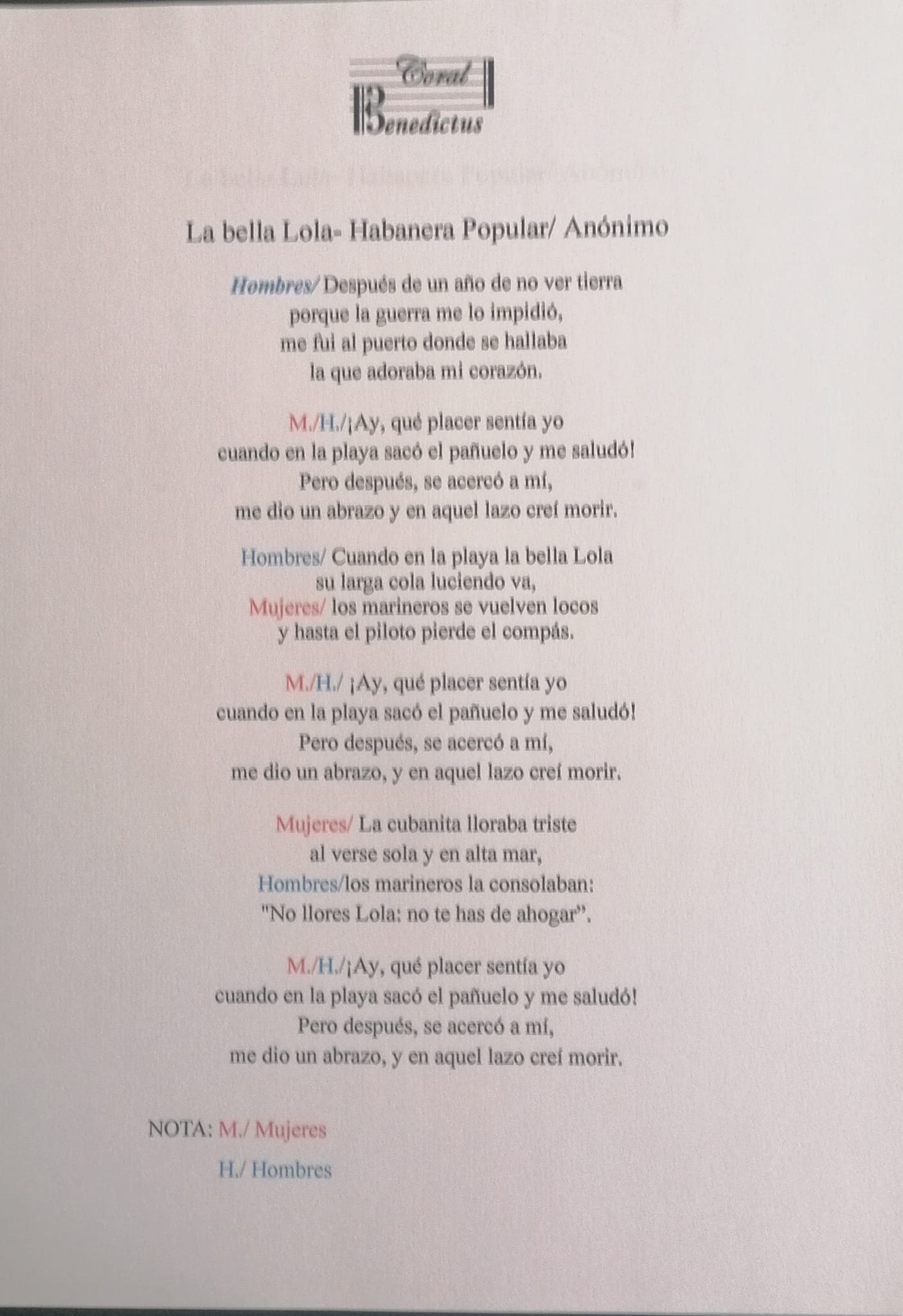 Coral
Benedictus

La bella Lola- Habanera Popular/ Anónimo

Hombres/ Después de un año de no ver tierra
porque la guerra me lo impidió,
me fui al puerto donde se hallaba
la que adoraba mi corazón.

M./H./¡Ay, qué placer sentía yo
cuando en la playa sacó el pañuelo y me saludó!
Pero después, se acercó a mí,
me dio un abrazo y en aquel lazo creí morir.

Hombres/ Cuando en la playa la bella Lola
su larga cola luciendo va,
Mujeres/ los marineros se vuelven locos
y hasta el piloto pierde el compás.

M./H./ ¡Ay, qué placer sentía yo
cuando en la playa sacó el pañuelo y me saludó!
Pero después, se acercó a mí,
me dio un abrazo, y en aquel lazo creí morir.

Mujeres/ La cubanita lloraba triste
al verse sola y en alta mar,
Hombres/los marineros la consolaban:
"No llores Lola: no te has de ahogar".

M./H./¡Ay, qué placer sentía yo
cuando en la playa sacó el pañuelo y me saludó!
Pero después, se acercó a mí,
me dio un abrazo, y en aquel lazo creí morir.

NOTA: M./ Mujeres
H./ Hombres